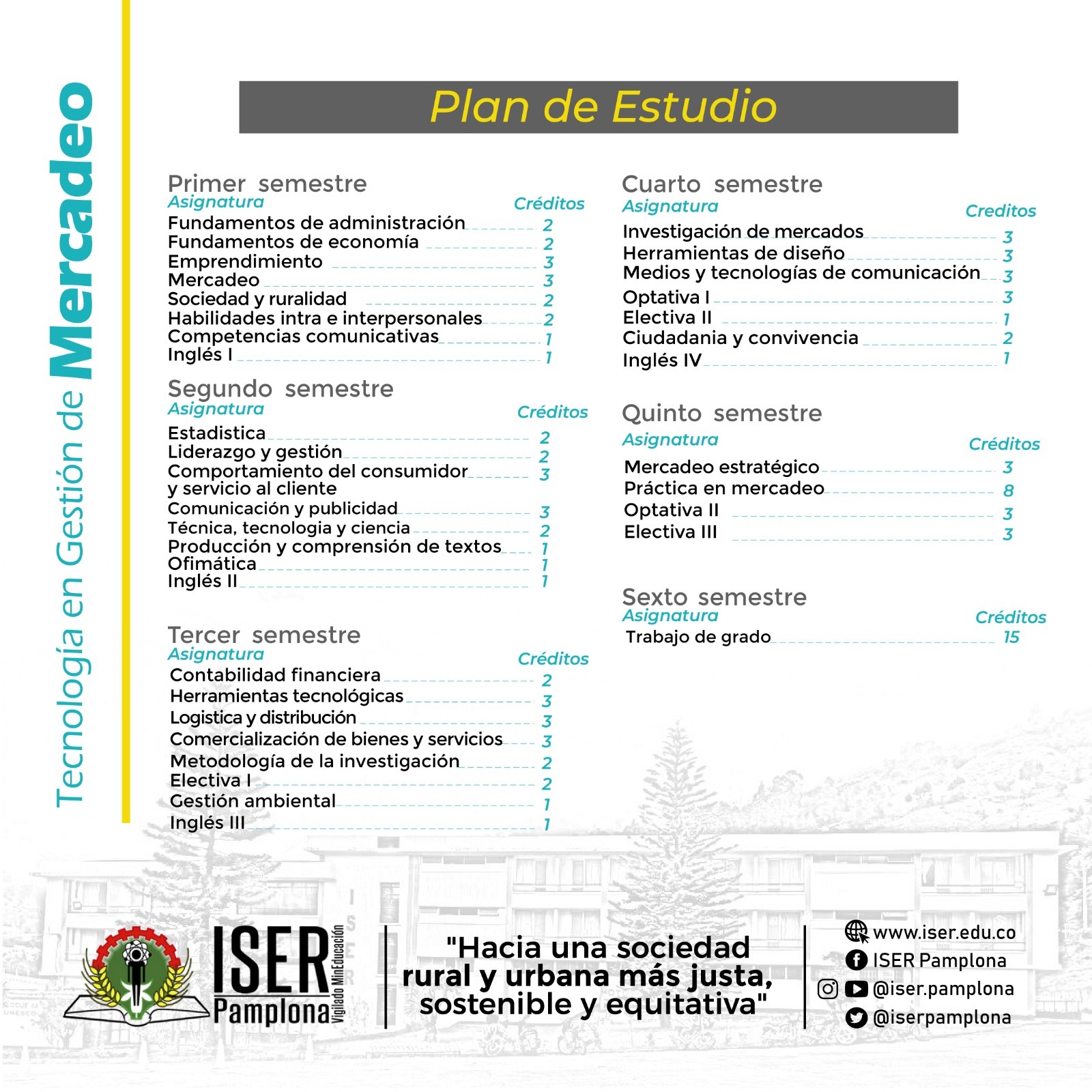 Tecnología en Gestión de Mercadeo

Plan de Estudio

Primer semestre

| Asignatura | Créditos |
|---|---|
| Fundamentos de administración | 2 |
| Fundamentos de economía | 2 |
| Emprendimiento | 3 |
| Mercadeo | 3 |
| Sociedad y ruralidad | 2 |
| Habilidades intra e interpersonales | 2 |
| Competencias comunicativas | 1 |
| Inglés I | 1 |

Segundo semestre

| Asignatura | Créditos |
|---|---|
| Estadistica | 2 |
| Liderazgo y gestión | 2 |
| Comportamiento del consumidor y servicio al cliente | 3 |
| Comunicación y publicidad | 3 |
| Técnica, tecnologia y ciencia | 2 |
| Producción y comprensión de textos | 1 |
| Ofimática | 1 |
| Inglés II | 1 |

Tercer semestre

| Asignatura | Créditos |
|---|---|
| Contabilidad financiera | 2 |
| Herramientas tecnológicas | 3 |
| Logistica y distribución | 3 |
| Comercialización de bienes y servicios | 3 |
| Metodología de la investigación | 2 |
| Electiva I | 2 |
| Gestión ambiental | 1 |
| Inglés III | 1 |

Cuarto semestre

| Asignatura | Creditos |
|---|---|
| Investigación de mercados | 3 |
| Herramientas de diseño | 3 |
| Medios y tecnologías de comunicación | 3 |
| Optativa I | 3 |
| Electiva II | 1 |
| Ciudadania y convivencia | 2 |
| Inglés IV | 1 |

Quinto semestre

| Asignatura | Créditos |
|---|---|
| Mercadeo estratégico | 3 |
| Práctica en mercadeo | 8 |
| Optativa II | 3 |
| Electiva III | 3 |

Sexto semestre

| Asignatura | Créditos |
|---|---|
| Trabajo de grado | 15 |

ISER Pamplona Vigilado MinEducación

"Hacia una sociedad rural y urbana más justa, sostenible y equitativa"

www.iser.edu.co
ISER Pamplona
@iser.pamplona
@iserpamplona